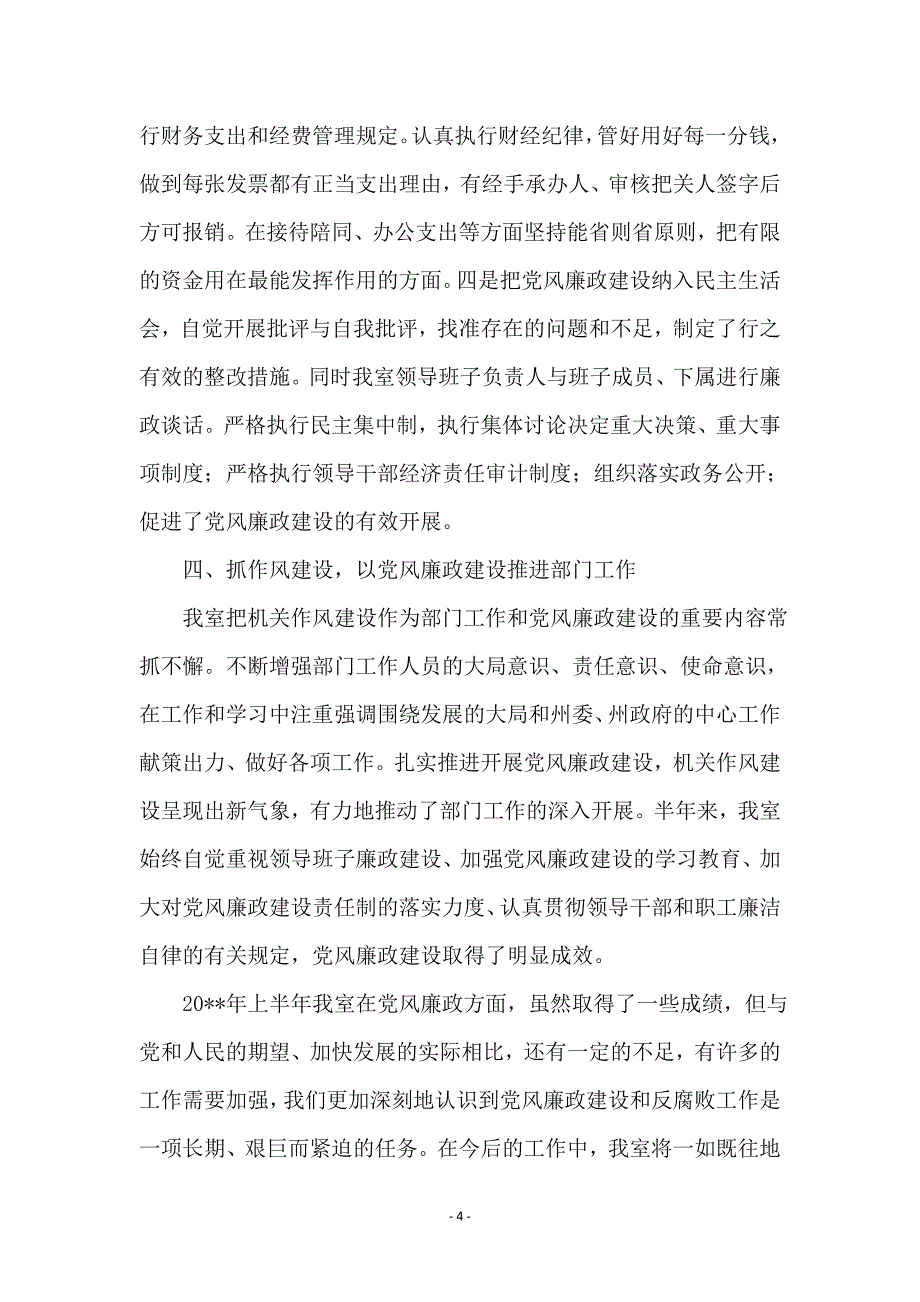 行财务支出和经费管理规定。认真执行财经纪律，管好用好每一分钱，做到每张发票都有正当支出理由，有经手承办人、审核把关人签字后方可报销。在接待陪同、办公支出等方面坚持能省则省原则，把有限的资金用在最能发挥作用的方面。四是把党风廉政建设纳入民主生活会，自觉开展批评与自我批评，找准存在的问题和不足，制定了行之有效的整改措施。同时我室领导班子负责人与班子成员、下属进行廉政谈话。严格执行民主集中制，执行集体讨论决定重大决策、重大事项制度；严格执行领导干部经济责任审计制度；组织落实政务公开；促进了党风廉政建设的有效开展。

四、抓作风建设，以党风廉政建设推进部门工作

我室把机关作风建设作为部门工作和党风廉政建设的重要内容常抓不懈。不断增强部门工作人员的大局意识、责任意识、使命意识，在工作和学习中注重强调围绕发展的大局和州委、州政府的中心工作献策出力、做好各项工作。扎实推进开展党风廉政建设，机关作风建设呈现出新气象，有力地推动了部门工作的深入开展。半年来，我室始终自觉重视领导班子廉政建设、加强党风廉政建设的学习教育、加大对党风廉政建设责任制的落实力度、认真贯彻领导干部和职工廉洁自律的有关规定，党风廉政建设取得了明显成效。

20**年上半年我室在党风廉政方面，虽然取得了一些成绩，但与党和人民的期望、加快发展的实际相比，还有一定的不足，有许多的工作需要加强，我们更加深刻地认识到党风廉政建设和反腐败工作是一项长期、艰巨而紧迫的任务。在今后的工作中，我室将一如既往地

- 4 -